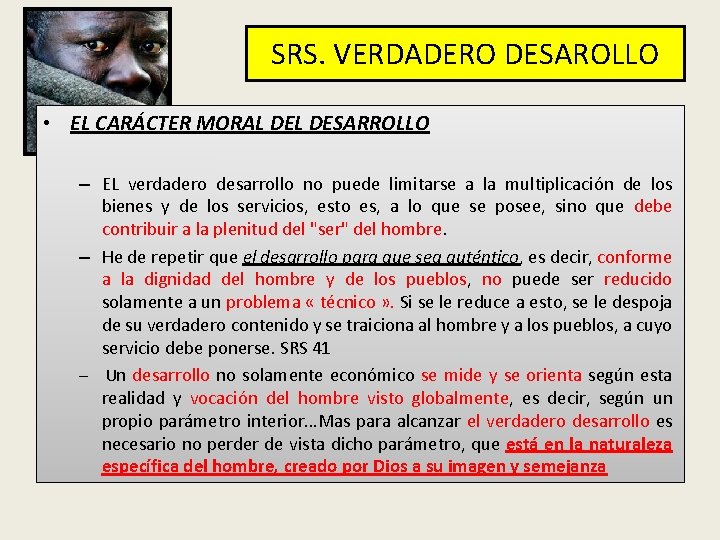 SRS. VERDADERO DESAROLLO

• EL CARÁCTER MORAL DEL DESARROLLO

– EL verdadero desarrollo no puede limitarse a la multiplicación de los bienes y de los servicios, esto es, a lo que se posee, sino que debe contribuir a la plenitud del "ser" del hombre.

– He de repetir que el desarrollo para que sea auténtico, es decir, conforme a la dignidad del hombre y de los pueblos, no puede ser reducido solamente a un problema « técnico ». Si se le reduce a esto, se le despoja de su verdadero contenido y se traiciona al hombre y a los pueblos, a cuyo servicio debe ponerse. SRS 41

– Un desarrollo no solamente económico se mide y se orienta según esta realidad y vocación del hombre visto globalmente, es decir, según un propio parámetro interior…Mas para alcanzar el verdadero desarrollo es necesario no perder de vista dicho parámetro, que está en la naturaleza específica del hombre, creado por Dios a su imagen y semejanza